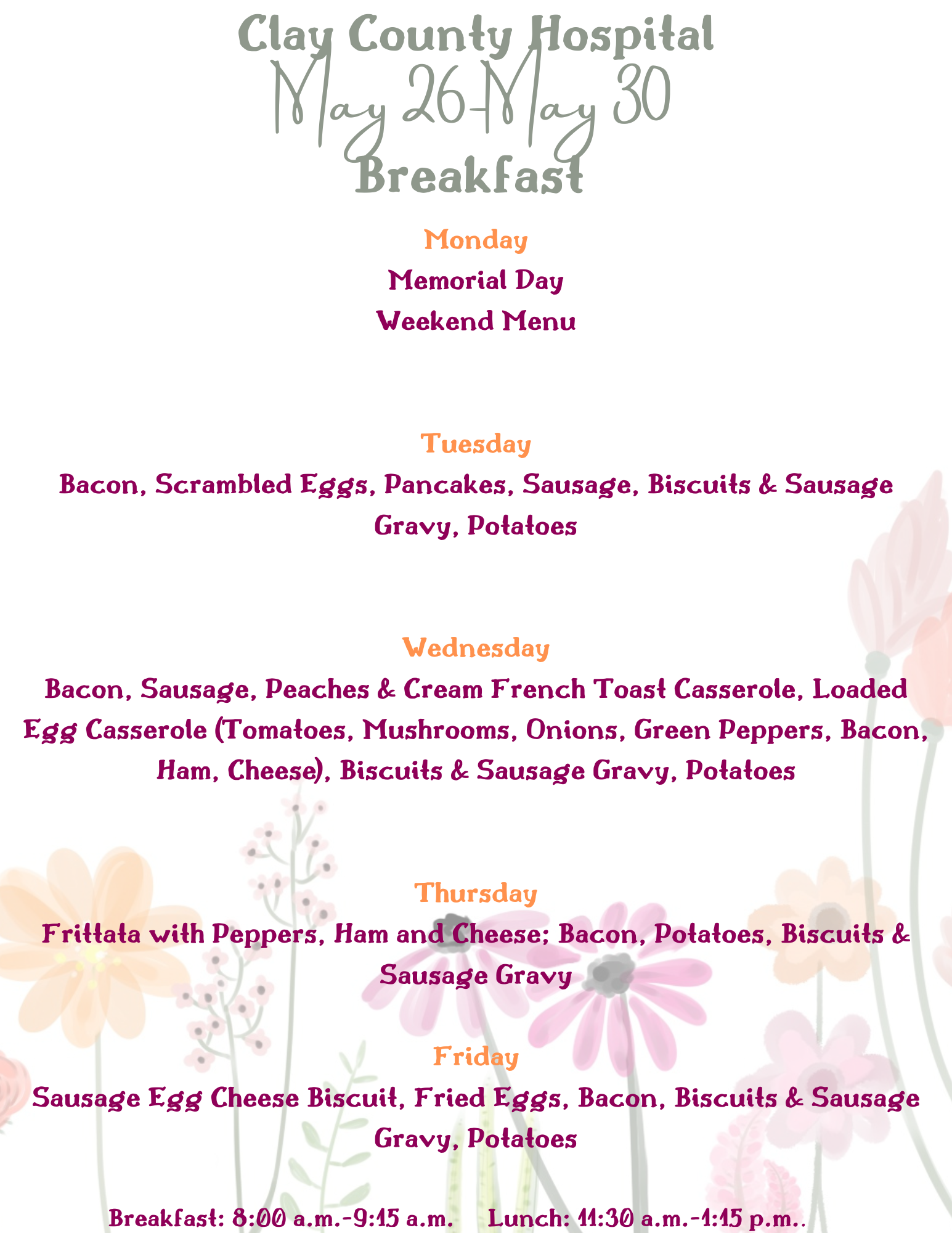 Clay County Hospital
May 26-May 30
Breakfast

Monday
Memorial Day
Weekend Menu

Tuesday
Bacon, Scrambled Eggs, Pancakes, Sausage, Biscuits & Sausage Gravy, Potatoes

Wednesday
Bacon, Sausage, Peaches & Cream French Toast Casserole, Loaded Egg Casserole (Tomatoes, Mushrooms, Onions, Green Peppers, Bacon, Ham, Cheese), Biscuits & Sausage Gravy, Potatoes

Thursday
Frittata with Peppers, Ham and Cheese; Bacon, Potatoes, Biscuits & Sausage Gravy

Friday
Sausage Egg Cheese Biscuit, Fried Eggs, Bacon, Biscuits & Sausage Gravy, Potatoes

Breakfast: 8:00 a.m.-9:15 a.m. Lunch: 11:30 a.m.-1:15 p.m..